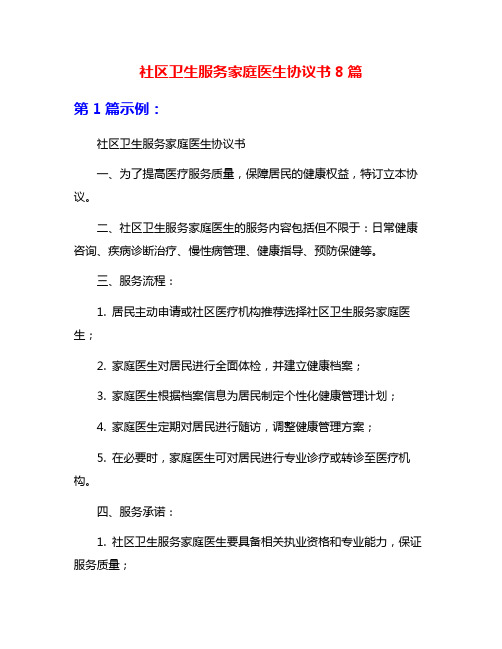 社区卫生服务家庭医生协议书 8 篇

第 1 篇示例：

社区卫生服务家庭医生协议书

一、为了提高医疗服务质量，保障居民的健康权益，特订立本协议。

二、社区卫生服务家庭医生的服务内容包括但不限于：日常健康咨询、疾病诊断治疗、慢性病管理、健康指导、预防保健等。

三、服务流程：

1. 居民主动申请或社区医疗机构推荐选择社区卫生服务家庭医生；

2. 家庭医生对居民进行全面体检，并建立健康档案；

3. 家庭医生根据档案信息为居民制定个性化健康管理计划；

4. 家庭医生定期对居民进行随访，调整健康管理方案；

5. 在必要时，家庭医生可对居民进行专业诊疗或转诊至医疗机构。

四、服务承诺：

1. 社区卫生服务家庭医生要具备相关执业资格和专业能力，保证服务质量；